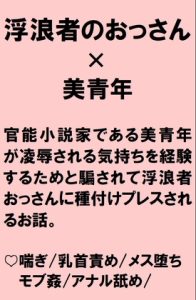 浮浪者のおっさん
×
美青年

官能小説家である美青年が凌辱される気持ちを経験するためと騙されて浮浪者おっさんに種付けプレスされるお話。

♡喘ぎ／乳首責め／メス堕ち
モブ姦／アナル舐め／